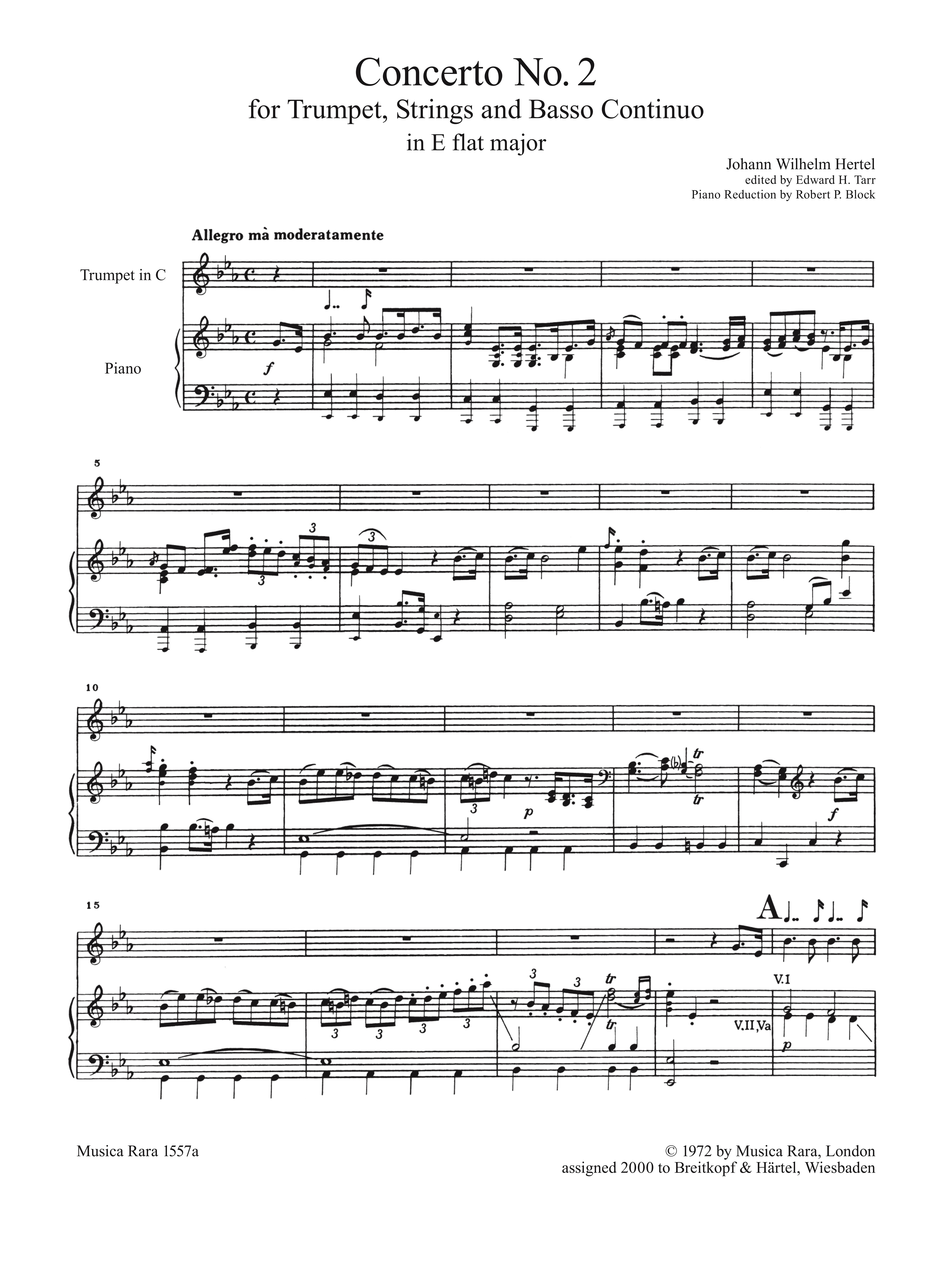 Concerto No. 2
for Trumpet, Strings and Basso Continuo
in E flat major

Johann Wilhelm Hertel
edited by Edward H. Tarr
Piano Reduction by Robert P. Block

Allegro mà moderatamente

Trumpet in C

Piano

f

5

3

3

3

10

3

p

tr

tr

f

15

3

3

3

3

3

3

tr

tr

A

V.I

V.II,Va

p

Musica Rara 1557a

© 1972 by Musica Rara, London
assigned 2000 to Breitkopf & Härtel, Wiesbaden